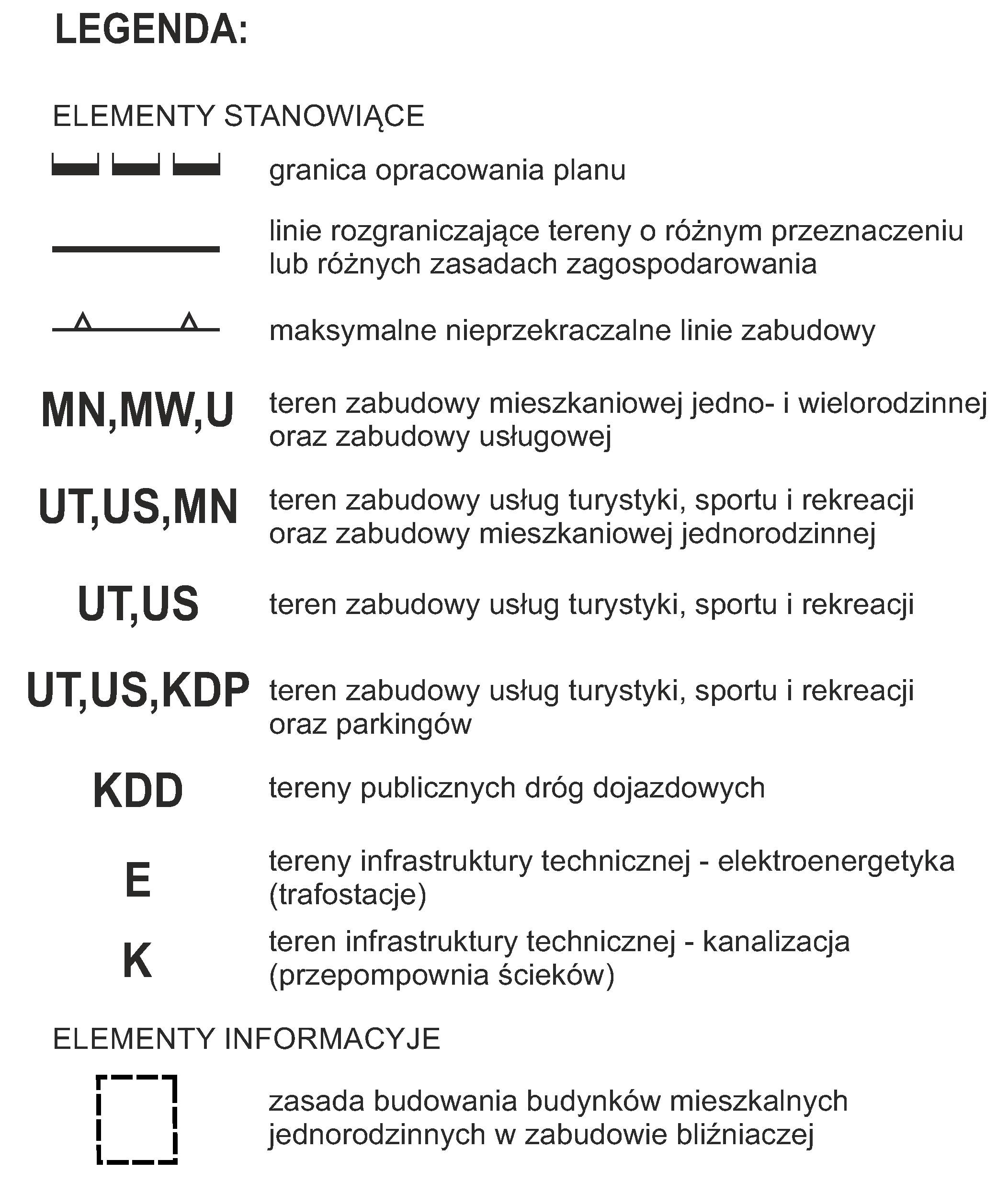 LEGENDA:

ELEMENTY STANOWIĄCE

granica opracowania planu

linie rozgraniczające tereny o różnym przeznaczeniu lub różnych zasadach zagospodarowania

maksymalne nieprzekraczalne linie zabudowy

MN,MW,U teren zabudowy mieszkaniowej jedno- i wielorodzinnej oraz zabudowy usługowej

UT,US,MN teren zabudowy usług turystyki, sportu i rekreacji oraz zabudowy mieszkaniowej jednorodzinnej

UT,US teren zabudowy usług turystyki, sportu i rekreacji

UT,US,KDP teren zabudowy usług turystyki, sportu i rekreacji oraz parkingów

KDD tereny publicznych dróg dojazdowych

E tereny infrastruktury technicznej - elektroenergetyka (trafostacje)

K teren infrastruktury technicznej - kanalizacja (przepompownia ścieków)

ELEMENTY INFORMACYJE

zasada budowania budynków mieszkalnych jednorodzinnych w zabudowie bliźniaczej